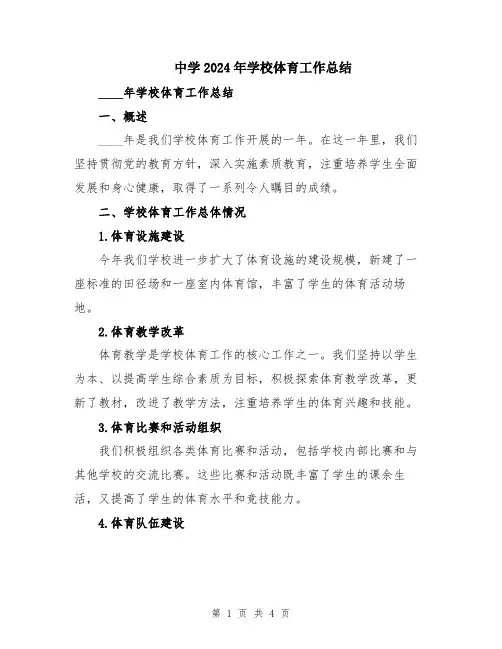 中学2024年学校体育工作总结

____年学校体育工作总结

一、概述

____年是我们学校体育工作开展的一年。在这一年里，我们坚持贯彻党的教育方针，深入实施素质教育，注重培养学生全面发展和身心健康，取得了一系列令人瞩目的成绩。

二、学校体育工作总体情况

1.体育设施建设

今年我们学校进一步扩大了体育设施的建设规模，新建了一座标准的田径场和一座室内体育馆，丰富了学生的体育活动场地。

2.体育教学改革

体育教学是学校体育工作的核心工作之一。我们坚持以学生为本、以提高学生综合素质为目标，积极探索体育教学改革，更新了教材，改进了教学方法，注重培养学生的体育兴趣和技能。

3.体育比赛和活动组织

我们积极组织各类体育比赛和活动，包括学校内部比赛和与其他学校的交流比赛。这些比赛和活动既丰富了学生的课余生活，又提高了学生的体育水平和竞技能力。

4.体育队伍建设

第 1 页 共 4 页